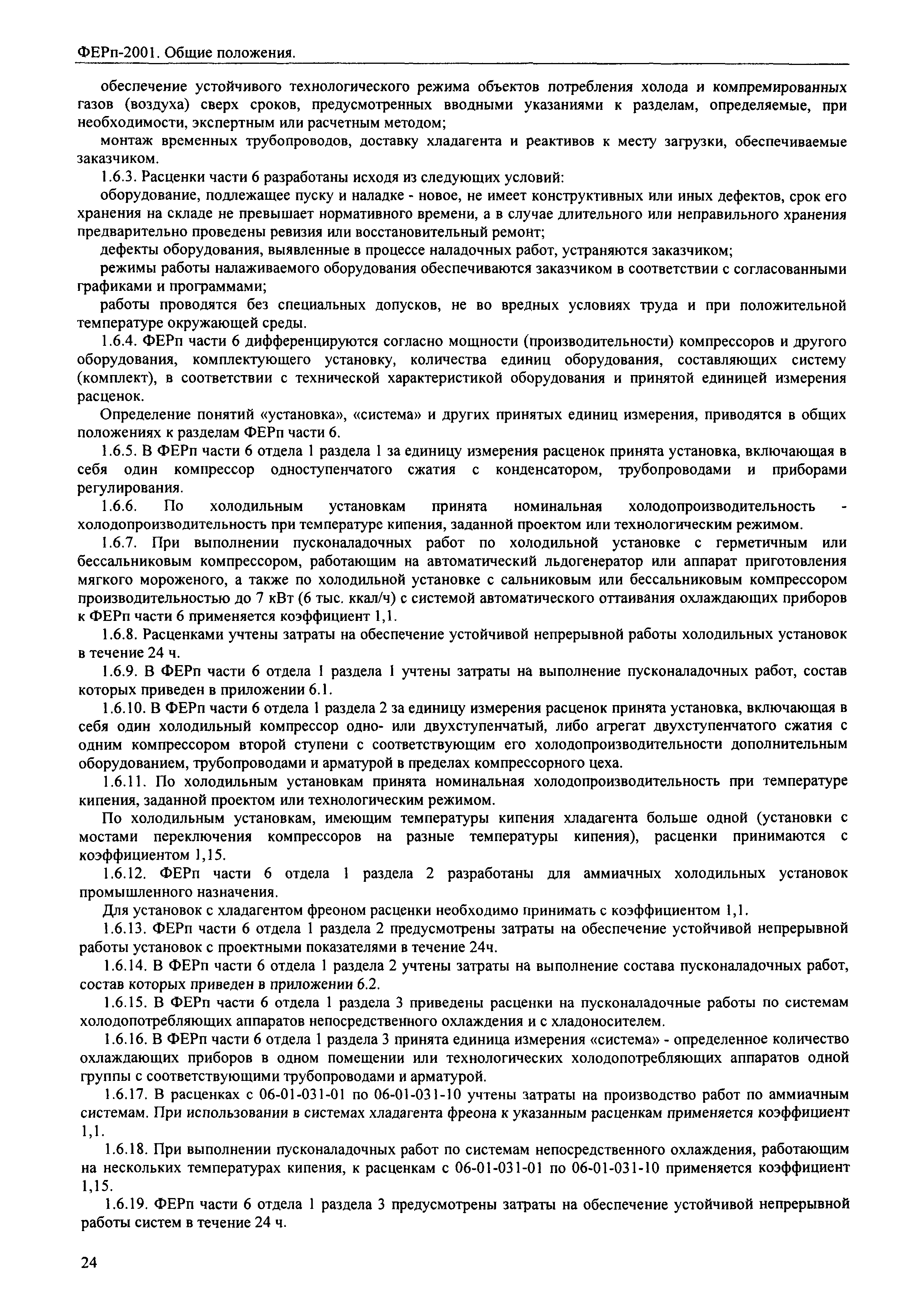 ФЕРп-2001. Общие положения.

обеспечение устойчивого технологического режима объектов потребления холода и компремированных газов (воздуха) сверх сроков, предусмотренных вводными указаниями к разделам, определяемые, при необходимости, экспертным или расчетным методом;

монтаж временных трубопроводов, доставку хладагента и реактивов к месту загрузки, обеспечиваемые заказчиком.

1.6.3. Расценки части 6 разработаны исходя из следующих условий:

оборудование, подлежащее пуску и наладке - новое, не имеет конструктивных или иных дефектов, срок его хранения на складе не превышает нормативного времени, а в случае длительного или неправильного хранения предварительно проведены ревизия или восстановительный ремонт;

дефекты оборудования, выявленные в процессе наладочных работ, устраняются заказчиком;

режимы работы налаживаемого оборудования обеспечиваются заказчиком в соответствии с согласованными графиками и программами;

работы проводятся без специальных допусков, не во вредных условиях труда и при положительной температуре окружающей среды.

1.6.4. ФЕРп части 6 дифференцируются согласно мощности (производительности) компрессоров и другого оборудования, комплектующего установку, количества единиц оборудования, составляющих систему (комплект), в соответствии с технической характеристикой оборудования и принятой единицей измерения расценок.

Определение понятий «установка», «система» и других принятых единиц измерения, приводятся в общих положениях к разделам ФЕРп части 6.

1.6.5. В ФЕРп части 6 отдела 1 раздела 1 за единицу измерения расценок принята установка, включающая в себя один компрессор одноступенчатого сжатия с конденсатором, трубопроводами и приборами регулирования.

1.6.6. По холодильным установкам принята номинальная холодопроизводительность - холодопроизводительность при температуре кипения, заданной проектом или технологическим режимом.

1.6.7. При выполнении пусконаладочных работ по холодильной установке с герметичным или бессальниковым компрессором, работающим на автоматический льдогенератор или аппарат приготовления мягкого мороженого, а также по холодильной установке с сальниковым или бессальниковым компрессором производительностью до 7 кВт (6 тыс. ккал/ч) с системой автоматического оттаивания охлаждающих приборов к ФЕРп части 6 применяется коэффициент 1,1.

1.6.8. Расценками учтены затраты на обеспечение устойчивой непрерывной работы холодильных установок в течение 24 ч.

1.6.9. В ФЕРп части 6 отдела 1 раздела 1 учтены затраты на выполнение пусконаладочных работ, состав которых приведен в приложении 6.1.

1.6.10. В ФЕРп части 6 отдела 1 раздела 2 за единицу измерения расценок принята установка, включающая в себя один холодильный компрессор одно- или двухступенчатый, либо агрегат двухступенчатого сжатия с одним компрессором второй ступени с соответствующим его холодопроизводительности дополнительным оборудованием, трубопроводами и арматурой в пределах компрессорного цеха.

1.6.11. По холодильным установкам принята номинальная холодопроизводительность при температуре кипения, заданной проектом или технологическим режимом.

По холодильным установкам, имеющим температуры кипения хладагента больше одной (установки с мостами переключения компрессоров на разные температуры кипения), расценки принимаются с коэффициентом 1,15.

1.6.12. ФЕРп части 6 отдела 1 раздела 2 разработаны для аммиачных холодильных установок промышленного назначения.

Для установок с хладагентом фреоном расценки необходимо принимать с коэффициентом 1,1.

1.6.13. ФЕРп части 6 отдела 1 раздела 2 предусмотрены затраты на обеспечение устойчивой непрерывной работы установок с проектными показателями в течение 24ч.

1.6.14. В ФЕРп части 6 отдела 1 раздела 2 учтены затраты на выполнение состава пусконаладочных работ, состав которых приведен в приложении 6.2.

1.6.15. В ФЕРп части 6 отдела 1 раздела 3 приведены расценки на пусконаладочные работы по системам холодопотребляющих аппаратов непосредственного охлаждения и с хладоносителем.

1.6.16. В ФЕРп части 6 отдела 1 раздела 3 принята единица измерения «система» - определенное количество охлаждающих приборов в одном помещении или технологических холодопотребляющих аппаратов одной группы с соответствующими трубопроводами и арматурой.

1.6.17. В расценках с 06-01-031-01 по 06-01-031-10 учтены затраты на производство работ по аммиачным системам. При использовании в системах хладагента фреона к указанным расценкам применяется коэффициент 1,1.

1.6.18. При выполнении пусконаладочных работ по системам непосредственного охлаждения, работающим на нескольких температурах кипения, к расценкам с 06-01-031-01 по 06-01-031-10 применяется коэффициент 1,15.

1.6.19. ФЕРп части 6 отдела 1 раздела 3 предусмотрены затраты на обеспечение устойчивой непрерывной работы систем в течение 24 ч.

24